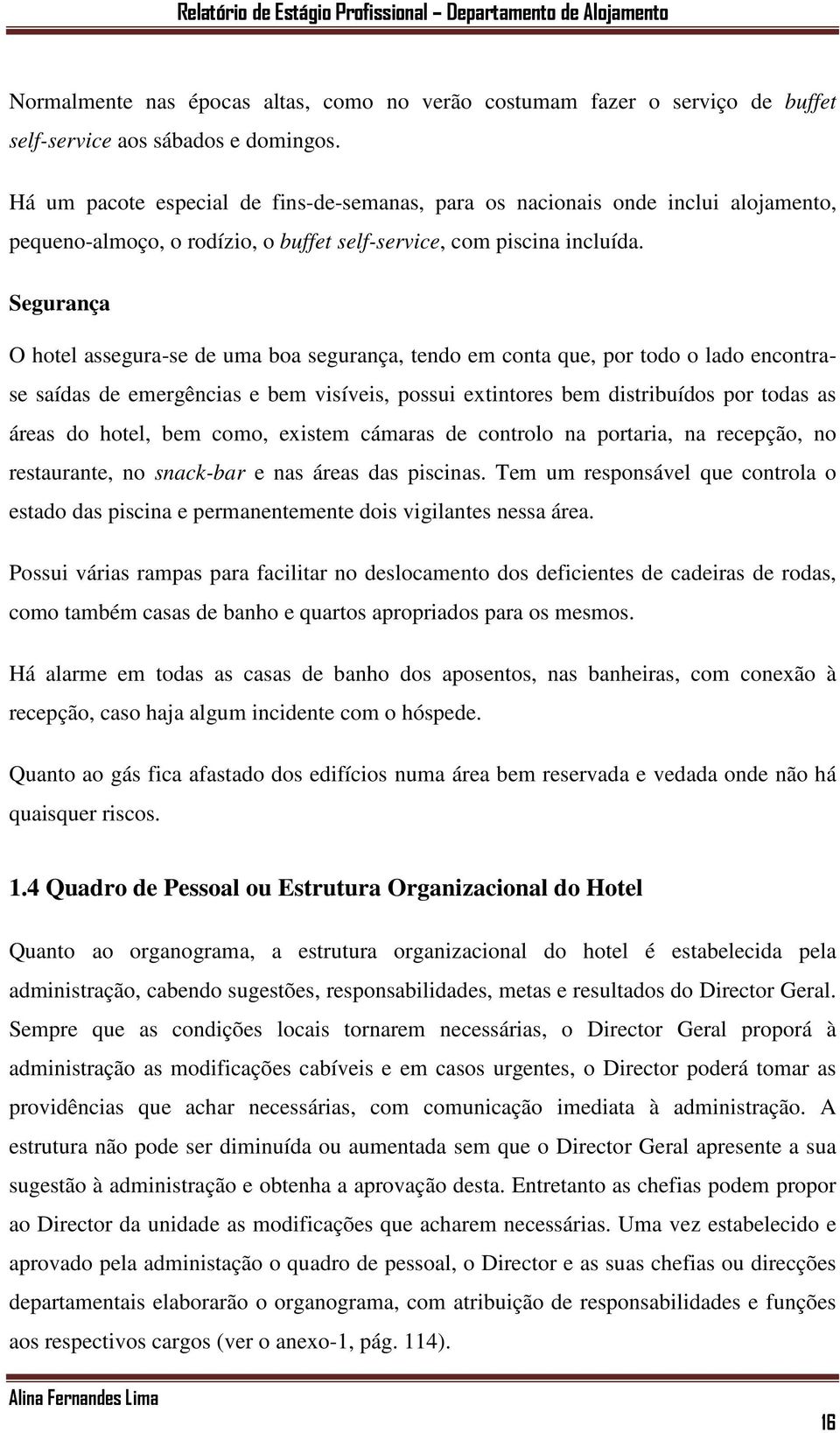 Relatório de Estágio Profissional – Departamento de Alojamento

Normalmente nas épocas altas, como no verão costumam fazer o serviço de buffet self-service aos sábados e domingos.

Há um pacote especial de fins-de-semanas, para os nacionais onde inclui alojamento, pequeno-almoço, o rodízio, o buffet self-service, com piscina incluída.

Segurança

O hotel assegura-se de uma boa segurança, tendo em conta que, por todo o lado encontra-se saídas de emergências e bem visíveis, possui extintores bem distribuídos por todas as áreas do hotel, bem como, existem câmaras de controlo na portaria, na recepção, no restaurante, no snack-bar e nas áreas das piscinas. Tem um responsável que controla o estado das piscina e permanentemente dois vigilantes nessa área.

Possui várias rampas para facilitar no deslocamento dos deficientes de cadeiras de rodas, como também casas de banho e quartos apropriados para os mesmos.

Há alarme em todas as casas de banho dos aposentos, nas banheiras, com conexão à recepção, caso haja algum incidente com o hóspede.

Quanto ao gás fica afastado dos edifícios numa área bem reservada e vedada onde não há quaisquer riscos.

1.4 Quadro de Pessoal ou Estrutura Organizacional do Hotel

Quanto ao organograma, a estrutura organizacional do hotel é estabelecida pela administração, cabendo sugestões, responsabilidades, metas e resultados do Director Geral. Sempre que as condições locais tornarem necessárias, o Director Geral proporá à administração as modificações cabíveis e em casos urgentes, o Director poderá tomar as providências que achar necessárias, com comunicação imediata à administração. A estrutura não pode ser diminuída ou aumentada sem que o Director Geral apresente a sua sugestão à administração e obtenha a aprovação desta. Entretanto as chefias podem propor ao Director da unidade as modificações que acharem necessárias. Uma vez estabelecido e aprovado pela administação o quadro de pessoal, o Director e as suas chefias ou direcções departamentais elaborarão o organograma, com atribuição de responsabilidades e funções aos respectivos cargos (ver o anexo-1, pág. 114).

Alina Fernandes Lima

16